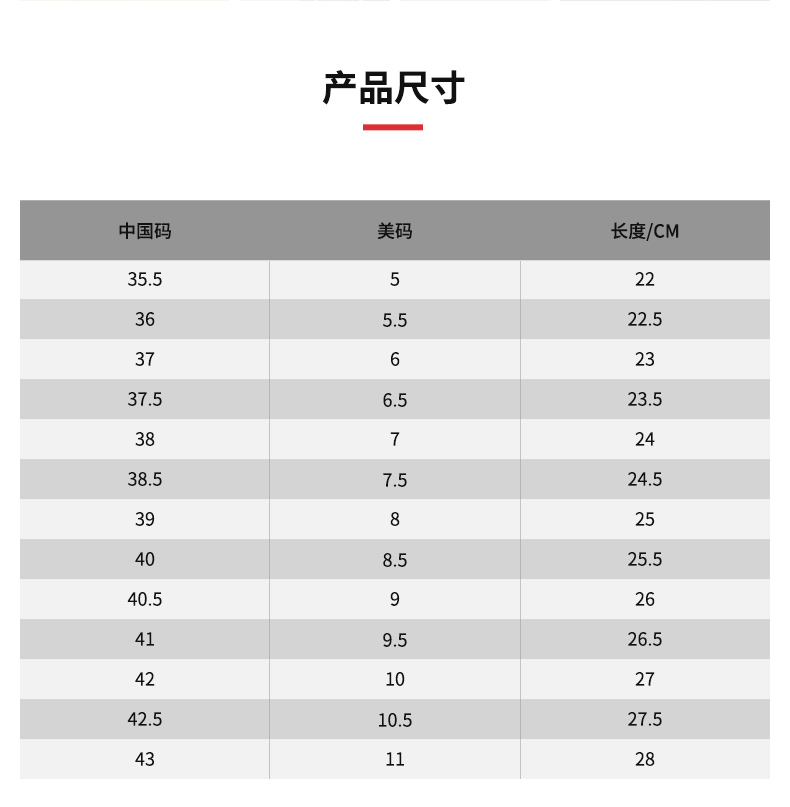 产品尺寸

| 中国码 | 美码 | 长度/CM |
|---|---|---|
| 35.5 | 5 | 22 |
| 36 | 5.5 | 22.5 |
| 37 | 6 | 23 |
| 37.5 | 6.5 | 23.5 |
| 38 | 7 | 24 |
| 38.5 | 7.5 | 24.5 |
| 39 | 8 | 25 |
| 40 | 8.5 | 25.5 |
| 40.5 | 9 | 26 |
| 41 | 9.5 | 26.5 |
| 42 | 10 | 27 |
| 42.5 | 10.5 | 27.5 |
| 43 | 11 | 28 |